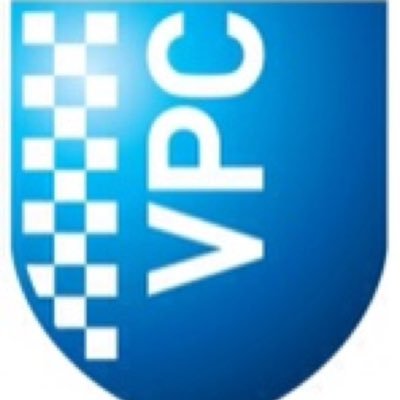 VPC